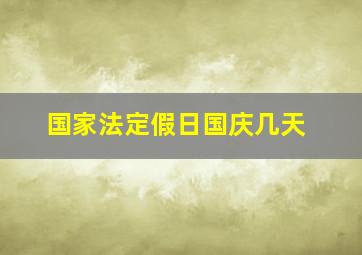 国家法定假日国庆几天